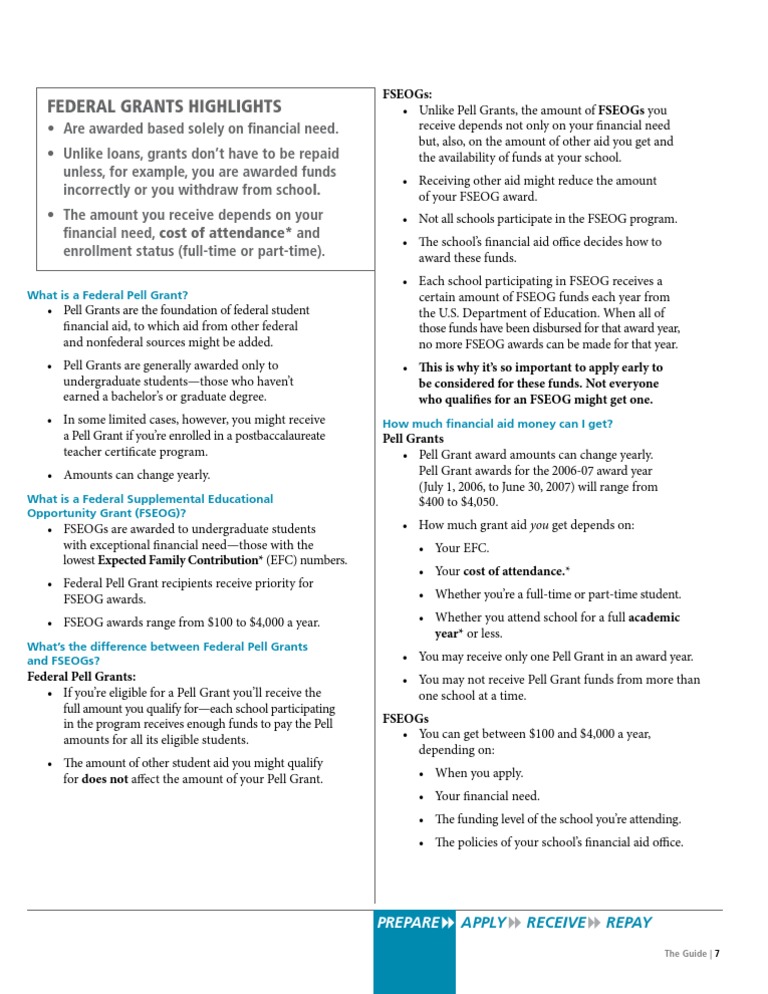 FEDERAL GRANTS HIGHLIGHTS
• Are awarded based solely on financial need.
• Unlike loans, grants don't have to be repaid unless, for example, you are awarded funds incorrectly or you withdraw from school.
• The amount you receive depends on your financial need, cost of attendance* and enrollment status (full-time or part-time).

What is a Federal Pell Grant?
• Pell Grants are the foundation of federal student financial aid, to which aid from other federal and nonfederal sources might be added.
• Pell Grants are generally awarded only to undergraduate students—those who haven't earned a bachelor's or graduate degree.
• In some limited cases, however, you might receive a Pell Grant if you're enrolled in a postbaccalaureate teacher certificate program.
• Amounts can change yearly.

What is a Federal Supplemental Educational Opportunity Grant (FSEOG)?
• FSEOGs are awarded to undergraduate students with exceptional financial need—those with the lowest Expected Family Contribution* (EFC) numbers.
• Federal Pell Grant recipients receive priority for FSEOG awards.
• FSEOG awards range from $100 to $4,000 a year.

What's the difference between Federal Pell Grants and FSEOGs?
Federal Pell Grants:
• If you're eligible for a Pell Grant you'll receive the full amount you qualify for—each school participating in the program receives enough funds to pay the Pell amounts for all its eligible students.
• The amount of other student aid you might qualify for does not affect the amount of your Pell Grant.

FSEOGs:
• Unlike Pell Grants, the amount of FSEOGs you receive depends not only on your financial need but, also, on the amount of other aid you get and the availability of funds at your school.
• Receiving other aid might reduce the amount of your FSEOG award.
• Not all schools participate in the FSEOG program.
• The school's financial aid office decides how to award these funds.
• Each school participating in FSEOG receives a certain amount of FSEOG funds each year from the U.S. Department of Education. When all of those funds have been disbursed for that award year, no more FSEOG awards can be made for that year.
• This is why it's so important to apply early to be considered for these funds. Not everyone who qualifies for an FSEOG might get one.

How much financial aid money can I get?
Pell Grants
• Pell Grant award amounts can change yearly. Pell Grant awards for the 2006-07 award year (July 1, 2006, to June 30, 2007) will range from $400 to $4,050.
• How much grant aid you get depends on:
• Your EFC.
• Your cost of attendance.*
• Whether you're a full-time or part-time student.
• Whether you attend school for a full academic year* or less.
• You may receive only one Pell Grant in an award year.
• You may not receive Pell Grant funds from more than one school at a time.

FSEOGs
• You can get between $100 and $4,000 a year, depending on:
• When you apply.
• Your financial need.
• The funding level of the school you're attending.
• The policies of your school's financial aid office.

PREPARE APPLY RECEIVE REPAY

The Guide | 7